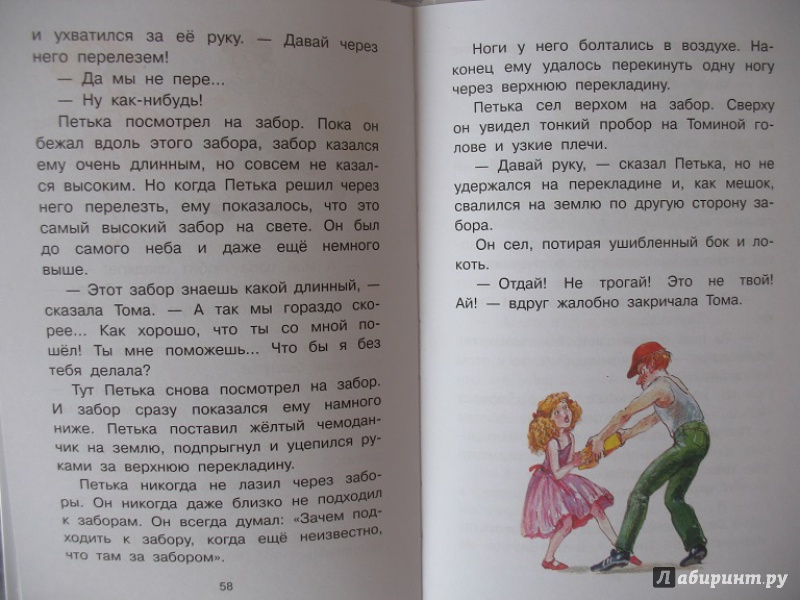 и ухватился за её руку. — Давай через него перелезем!

— Да мы не пере...

— Ну как-нибудь!

Петька посмотрел на забор. Пока он бежал вдоль этого забора, забор казался ему очень длинным, но совсем не казался высоким. Но когда Петька решил через него перелезть, ему показалось, что это самый высокий забор на свете. Он был до самого неба и даже ещё немного выше.

— Этот забор знаешь какой длинный, — сказала Тома. — А так мы гораздо скорее... Как хорошо, что ты со мной пошёл! Ты мне поможешь... Что бы я без тебя делала?

Тут Петька снова посмотрел на забор. И забор сразу показался ему намного ниже. Петька поставил жёлтый чемоданчик на землю, подпрыгнул и уцепился руками за верхнюю перекладину.

Петька никогда не лазил через заборы. Он никогда даже близко не подходил к заборам. Он всегда думал: «Зачем подходить к забору, когда ещё неизвестно, что там за забором».

58

Ноги у него болтались в воздухе. Наконец ему удалось перекинуть одну ногу через верхнюю перекладину.

Петька сел верхом на забор. Сверху он увидел тонкий пробор на Томиной голове и узкие плечи.

— Давай руку, — сказал Петька, но не удержался на перекладине и, как мешок, свалился на землю по другую сторону забора.

Он сел, потирая ушибленный бок и локоть.

— Отдай! Не трогай! Это не твой! Ай! — вдруг жалобно закричала Тома.

Лабиринт.ру